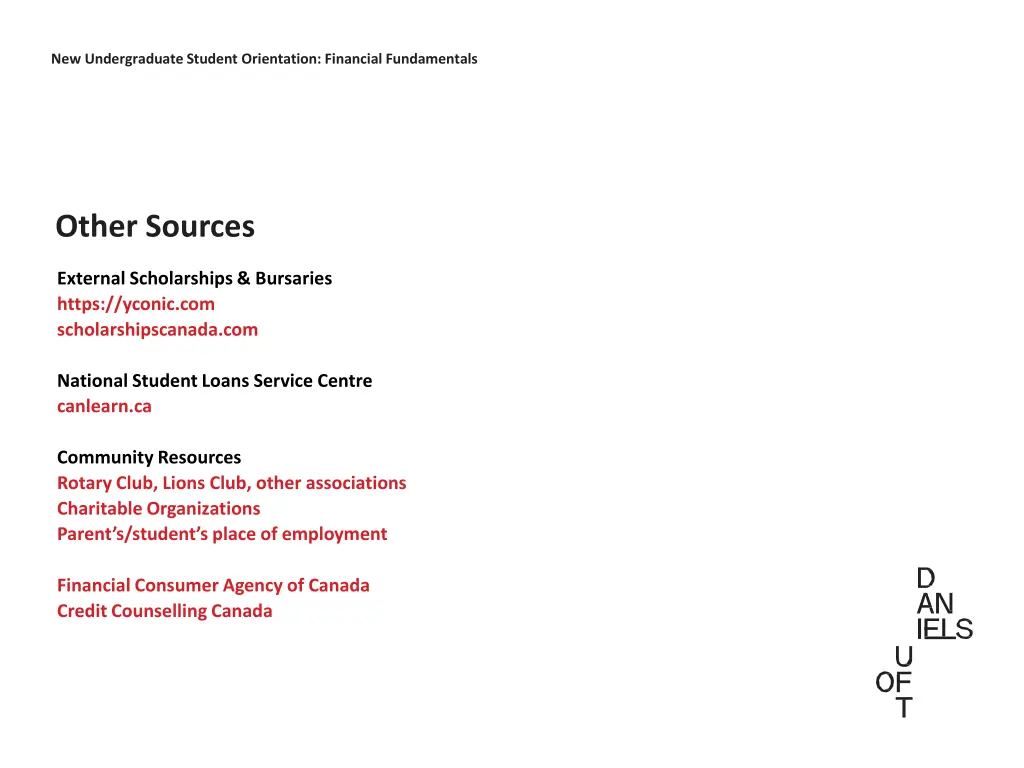 New Undergraduate Student Orientation: Financial Fundamentals

Other Sources

External Scholarships & Bursaries
https://yconic.com
scholarshipscanada.com

National Student Loans Service Centre
canlearn.ca

Community Resources
Rotary Club, Lions Club, other associations
Charitable Organizations
Parent's/student's place of employment

Financial Consumer Agency of Canada
Credit Counselling Canada

D
AN
IELS
U
OF
T